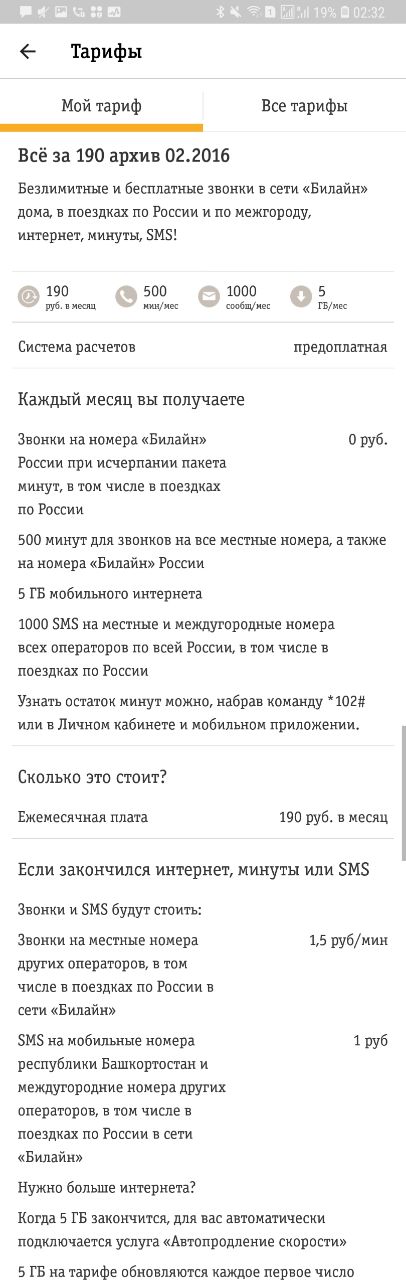 19% 02:32

Тарифы

Мой тариф

Все тарифы

Всё за 190 архив 02.2016

Безлимитные и бесплатные звонки в сети «Билайн» дома, в поездках по России и по межгороду, интернет, минуты, SMS!

190 руб. в месяц

500 мин/мес

1000 сообщ/мес

5 ГБ/мес

Система расчетов

предоплатная

Каждый месяц вы получаете

Звонки на номера «Билайн» России при исчерпании пакета минут, в том числе в поездках по России

0 руб.

500 минут для звонков на все местные номера, а также на номера «Билайн» России

5 ГБ мобильного интернета

1000 SMS на местные и междугородные номера всех операторов по всей России, в том числе в поездках по России

Узнать остаток минут можно, набрав команду *102# или в Личном кабинете и мобильном приложении.

Сколько это стоит?

Ежемесячная плата

190 руб. в месяц

Если закончился интернет, минуты или SMS

Звонки и SMS будут стоить:

Звонки на местные номера других операторов, в том числе в поездках по России в сети «Билайн»

1,5 руб/мин

SMS на мобильные номера республики Башкортостан и междугородние номера других операторов, в том числе в поездках по России в сети «Билайн»

1 руб

Нужно больше интернета?

Когда 5 ГБ закончится, для вас автоматически подключается услуга «Автопродление скорости»

5 ГБ на тарифе обновляются каждое первое число